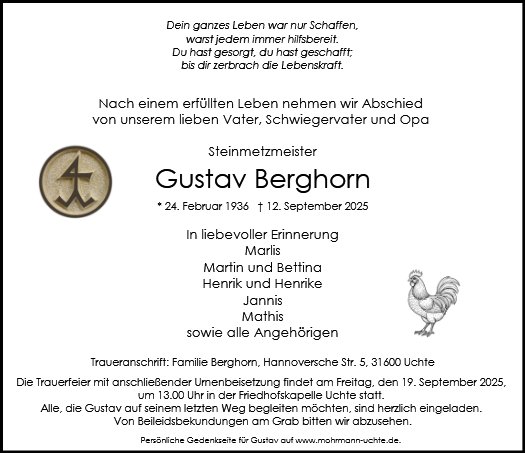 Dein ganzes Leben war nur Schaffen,
warst jedem immer hilfsbereit.
Du hast gesorgt, du hast geschafft;
bis dir zerbrach die Lebenskraft.

Nach einem erfüllten Leben nehmen wir Abschied
von unserem lieben Vater, Schwiegervater und Opa

Steinmetzmeister

Gustav Berghorn

* 24. Februar 1936 † 12. September 2025

In liebevoller Erinnerung
Marlis
Martin und Bettina
Henrik und Henrike
Jannis
Mathis
sowie alle Angehörigen

Traueranschrift: Familie Berghorn, Hannoversche Str. 5, 31600 Uchte

Die Trauerfeier mit anschließender Urnenbeisetzung findet am Freitag, den 19. September 2025, um 13.00 Uhr in der Friedhofskapelle Uchte statt.
Alle, die Gustav auf seinem letzten Weg begleiten möchten, sind herzlich eingeladen.
Von Beileidsbekundungen am Grab bitten wir abzusehen.

Persönliche Gedenkseite für Gustav auf www.mohrmann-uchte.de.